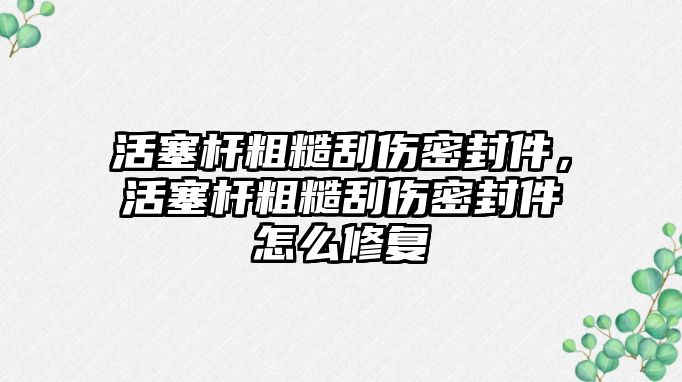 活塞杆粗糙刮伤密封件，活塞杆粗糙刮伤密封件怎么修复